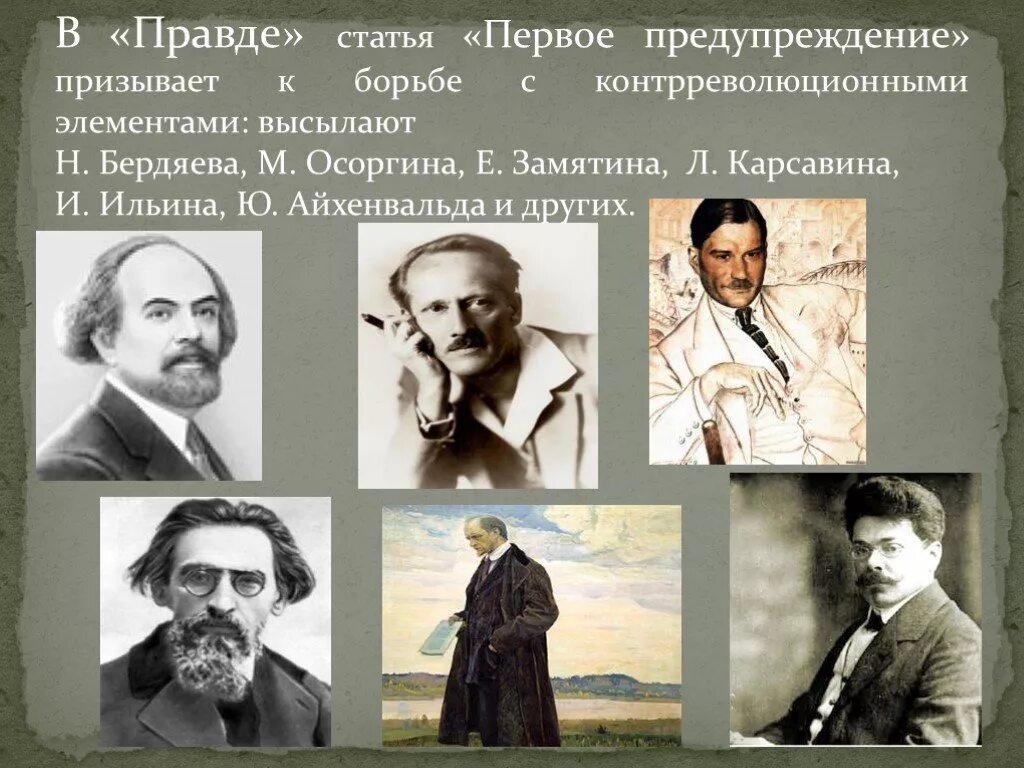 В «Правде» статья «Первое предупреждение» призывает к борьбе с контрреволюционными элементами: высылают
Н. Бердяева, М. Осоргина, Е. Замятина, Л. Карсавина, И. Ильина, Ю. Айхенвальда и других.